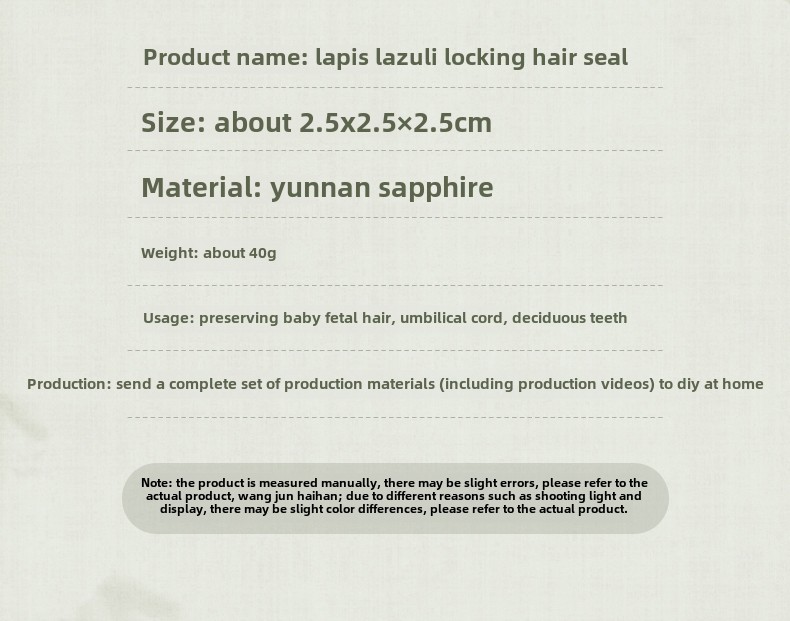 Product name: lapis lazuli locking hair seal

Size: about 2.5x2.5×2.5cm

Material: yunnan sapphire

Weight: about 40g

Usage: preserving baby fetal hair, umbilical cord, deciduous teeth

Production: send a complete set of production materials (including production videos) to diy at home

Note: the product is measured manually, there may be slight errors, please refer to the actual product, wang jun haihan; due to different reasons such as shooting light and display, there may be slight color differences, please refer to the actual product.